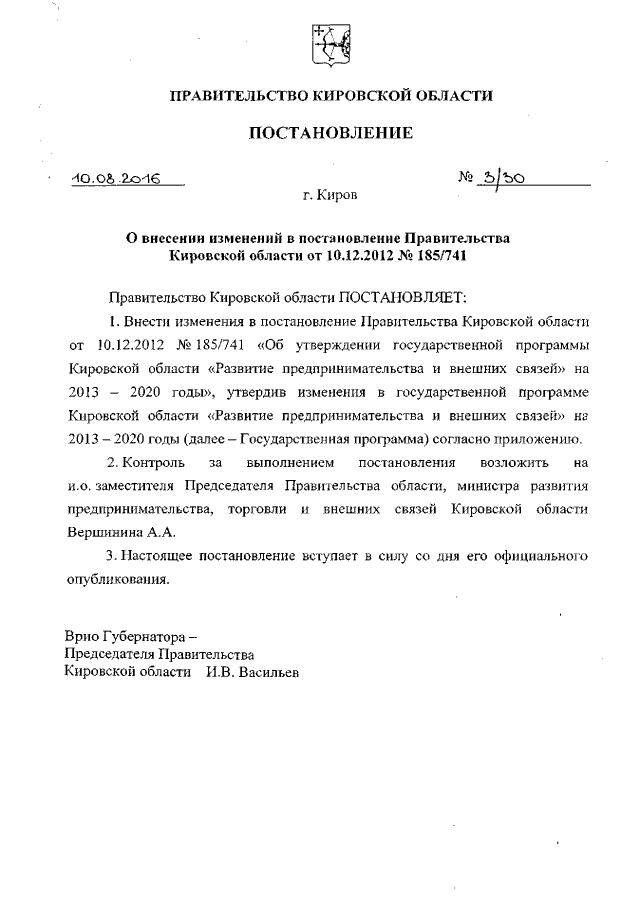 ПРАВИТЕЛЬСТВО КИРОВСКОЙ ОБЛАСТИ

ПОСТАНОВЛЕНИЕ

10.08.2016

№ 3/30

г. Киров

О внесении изменений в постановление Правительства Кировской области от 10.12.2012 № 185/741

Правительство Кировской области ПОСТАНОВЛЯЕТ:

1. Внести изменения в постановление Правительства Кировской области от 10.12.2012 № 185/741 «Об утверждении государственной программы Кировской области «Развитие предпринимательства и внешних связей» на 2013 – 2020 годы», утвердив изменения в государственной программе Кировской области «Развитие предпринимательства и внешних связей» на 2013 – 2020 годы (далее – Государственная программа) согласно приложению.

2. Контроль за выполнением постановления возложить на и.о. заместителя Председателя Правительства области, министра развития предпринимательства, торговли и внешних связей Кировской области Вершинина А.А.

3. Настоящее постановление вступает в силу со дня его официального опубликования.

Врио Губернатора –
Председателя Правительства
Кировской области И.В. Васильев